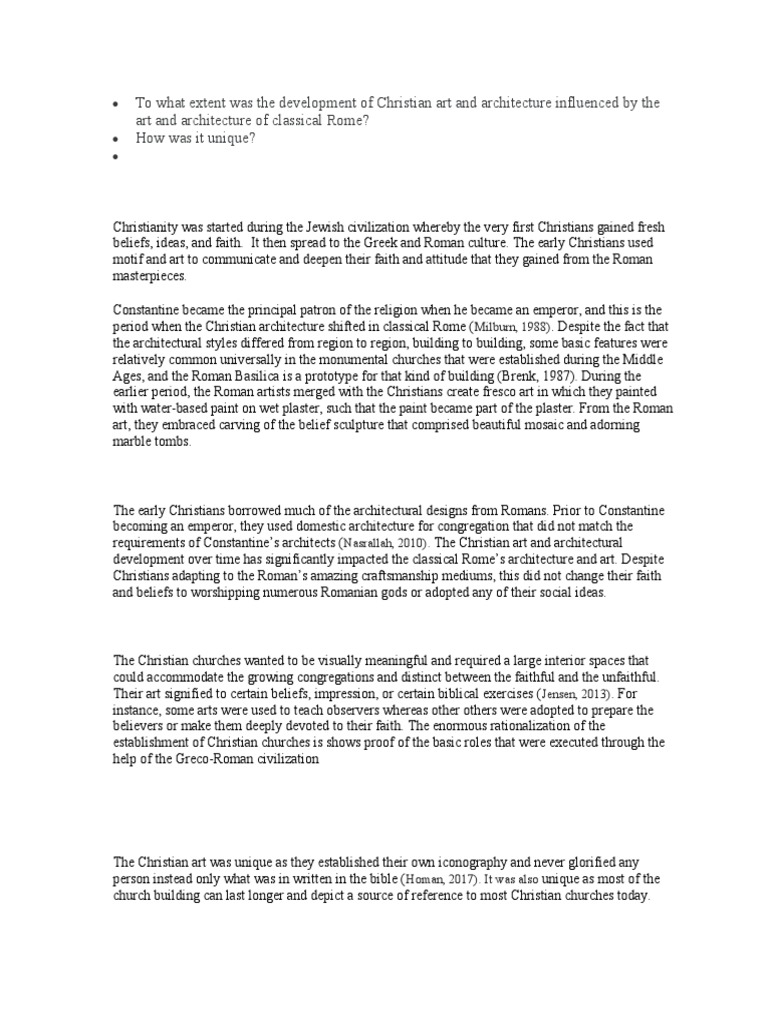 • To what extent was the development of Christian art and architecture influenced by the art and architecture of classical Rome?
• How was it unique?
•

Christianity was started during the Jewish civilization whereby the very first Christians gained fresh beliefs, ideas, and faith. It then spread to the Greek and Roman culture. The early Christians used motif and art to communicate and deepen their faith and attitude that they gained from the Roman masterpieces.

Constantine became the principal patron of the religion when he became an emperor, and this is the period when the Christian architecture shifted in classical Rome (Milburn, 1988). Despite the fact that the architectural styles differed from region to region, building to building, some basic features were relatively common universally in the monumental churches that were established during the Middle Ages, and the Roman Basilica is a prototype for that kind of building (Brenk, 1987). During the earlier period, the Roman artists merged with the Christians create fresco art in which they painted with water-based paint on wet plaster, such that the paint became part of the plaster. From the Roman art, they embraced carving of the belief sculpture that comprised beautiful mosaic and adorning marble tombs.

The early Christians borrowed much of the architectural designs from Romans. Prior to Constantine becoming an emperor, they used domestic architecture for congregation that did not match the requirements of Constantine's architects (Nasrallah, 2010). The Christian art and architectural development over time has significantly impacted the classical Rome's architecture and art. Despite Christians adapting to the Roman's amazing craftsmanship mediums, this did not change their faith and beliefs to worshipping numerous Romanian gods or adopted any of their social ideas.

The Christian churches wanted to be visually meaningful and required a large interior spaces that could accommodate the growing congregations and distinct between the faithful and the unfaithful. Their art signified to certain beliefs, impression, or certain biblical exercises (Jensen, 2013). For instance, some arts were used to teach observers whereas other others were adopted to prepare the believers or make them deeply devoted to their faith. The enormous rationalization of the establishment of Christian churches is shows proof of the basic roles that were executed through the help of the Greco-Roman civilization

The Christian art was unique as they established their own iconography and never glorified any person instead only what was in written in the bible (Homan, 2017). It was also unique as most of the church building can last longer and depict a source of reference to most Christian churches today.